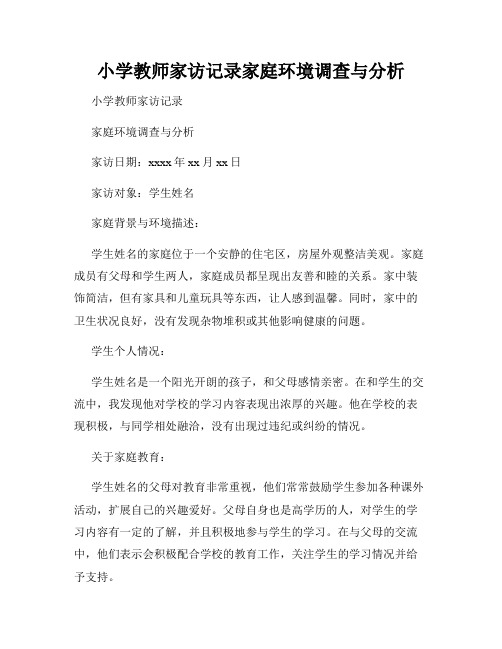 小学教师家访记录家庭环境调查与分析

小学教师家访记录

家庭环境调查与分析

家访日期：xxxx 年 xx 月 xx 日

家访对象：学生姓名

家庭背景与环境描述：

学生姓名的家庭位于一个安静的住宅区，房屋外观整洁美观。家庭成员有父母和学生两人，家庭成员都呈现出友善和睦的关系。家中装饰简洁，但有家具和儿童玩具等东西，让人感到温馨。同时，家中的卫生状况良好，没有发现杂物堆积或其他影响健康的问题。

学生个人情况：

学生姓名是一个阳光开朗的孩子，和父母感情亲密。在和学生的交流中，我发现他对学校的学习内容表现出浓厚的兴趣。他在学校的表现积极，与同学相处融洽，没有出现过违纪或纠纷的情况。

关于家庭教育：

学生姓名的父母对教育非常重视，他们常常鼓励学生参加各种课外活动，扩展自己的兴趣爱好。父母自身也是高学历的人，对学生的学习内容有一定的了解，并且积极地参与学生的学习。在与父母的交流中，他们表示会积极配合学校的教育工作，关注学生的学习情况并给予支持。